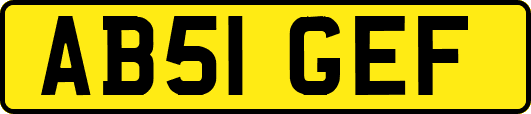 AB51 GEF